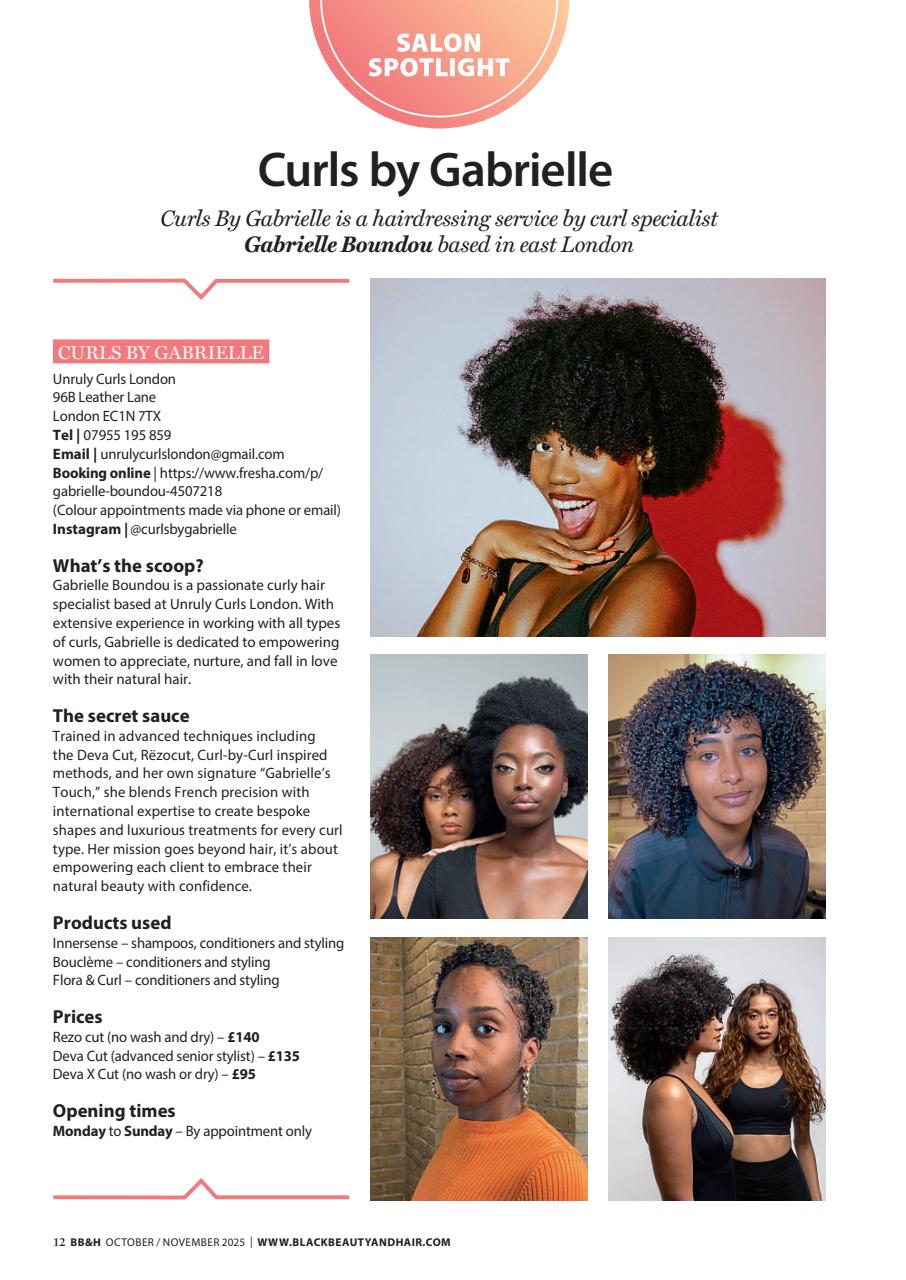 SALON SPOTLIGHT

Curls by Gabrielle

Curls By Gabrielle is a hairdressing service by curl specialist Gabrielle Boundou based in east London

CURLS BY GABRIELLE
Unruly Curls London
96B Leather Lane
London EC1N 7TX
Tel | 07955 195 859
Email | unrulycurlslondon@gmail.com
Booking online | https://www.fresha.com/p/gabrielle-boundou-4507218
(Colour appointments made via phone or email)
Instagram | @curlsbygabrielle

What's the scoop?
Gabrielle Boundou is a passionate curly hair specialist based at Unruly Curls London. With extensive experience in working with all types of curls, Gabrielle is dedicated to empowering women to appreciate, nurture, and fall in love with their natural hair.

The secret sauce
Trained in advanced techniques including the Deva Cut, Rëzocut, Curl-by-Curl inspired methods, and her own signature "Gabrielle's Touch," she blends French precision with international expertise to create bespoke shapes and luxurious treatments for every curl type. Her mission goes beyond hair, it's about empowering each client to embrace their natural beauty with confidence.

Products used
Innersense – shampoos, conditioners and styling
Bouclème – conditioners and styling
Flora & Curl – conditioners and styling

Prices
Rezo cut (no wash and dry) – £140
Deva Cut (advanced senior stylist) – £135
Deva X Cut (no wash or dry) – £95

Opening times
Monday to Sunday – By appointment only

12 BB&H OCTOBER / NOVEMBER 2025 | WWW.BLACKBEAUTYANDHAIR.COM